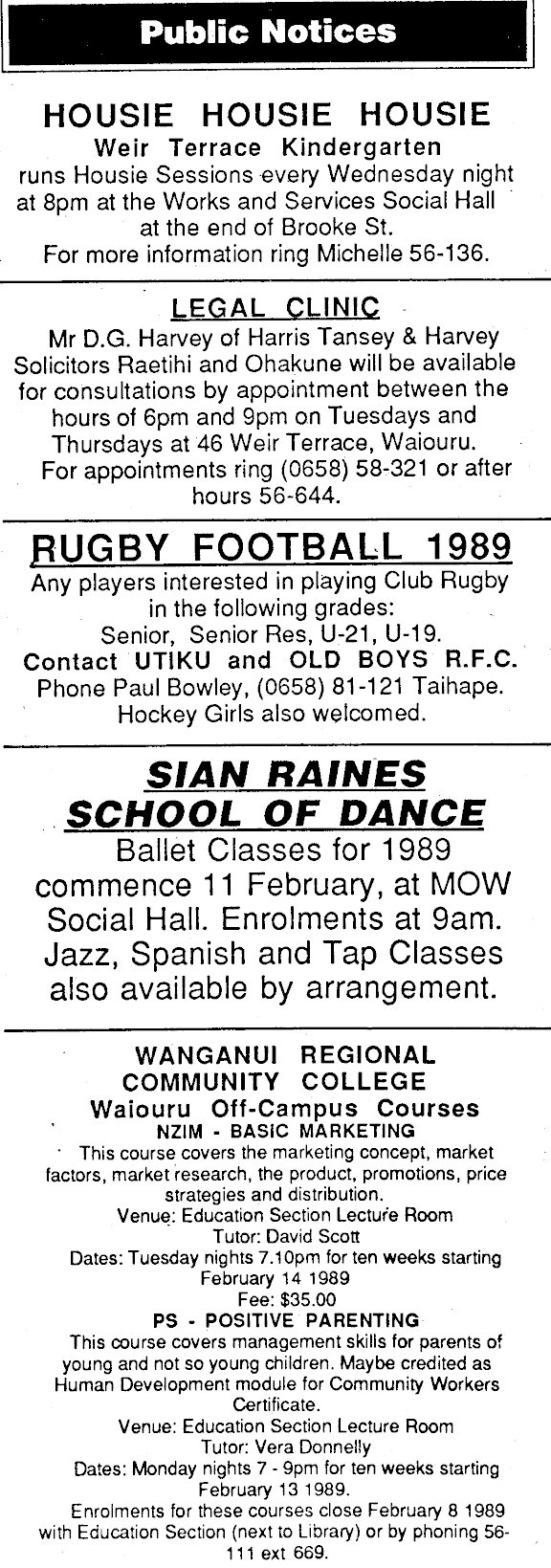 Public Notices

HOUSIE HOUSIE HOUSIE
Weir Terrace Kindergarten
runs Housie Sessions every Wednesday night at 8pm at the Works and Services Social Hall at the end of Brooke St.
For more information ring Michelle 56-136.

LEGAL CLINIC

Mr D.G. Harvey of Harris Tansey & Harvey Solicitors Raetihi and Ohakune will be available for consultations by appointment between the hours of 6pm and 9pm on Tuesdays and Thursdays at 46 Weir Terrace, Waiouru. For appointments ring (0658) 58-321 or after hours 56-644.

RUGBY FOOTBALL 1989

Any players interested in playing Club Rugby in the following grades:
Senior, Senior Res, U-21, U-19.
Contact UTIKU and OLD BOYS R.F.C.
Phone Paul Bowley, (0658) 81-121 Taihape.
Hockey Girls also welcomed.

SIAN RAINES
SCHOOL OF DANCE

Ballet Classes for 1989 commence 11 February, at MOW Social Hall. Enrolments at 9am. Jazz, Spanish and Tap Classes also available by arrangement.

WANGANUI REGIONAL
COMMUNITY COLLEGE
Waiouru Off-Campus Courses
NZIM - BASIC MARKETING

This course covers the marketing concept, market factors, market research, the product, promotions, price strategies and distribution.
Venue: Education Section Lecture Room
Tutor: David Scott
Dates: Tuesday nights 7.10pm for ten weeks starting February 14 1989
Fee: $35.00

PS - POSITIVE PARENTING

This course covers management skills for parents of young and not so young children. Maybe credited as Human Development module for Community Workers Certificate.
Venue: Education Section Lecture Room
Tutor: Vera Donnelly
Dates: Monday nights 7 - 9pm for ten weeks starting February 13 1989.

Enrolments for these courses close February 8 1989 with Education Section (next to Library) or by phoning 56-111 ext 669.